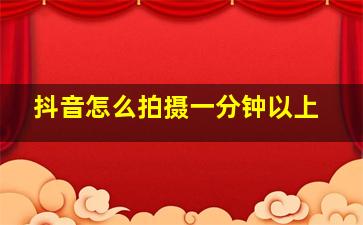 抖音怎么拍摄一分钟以上